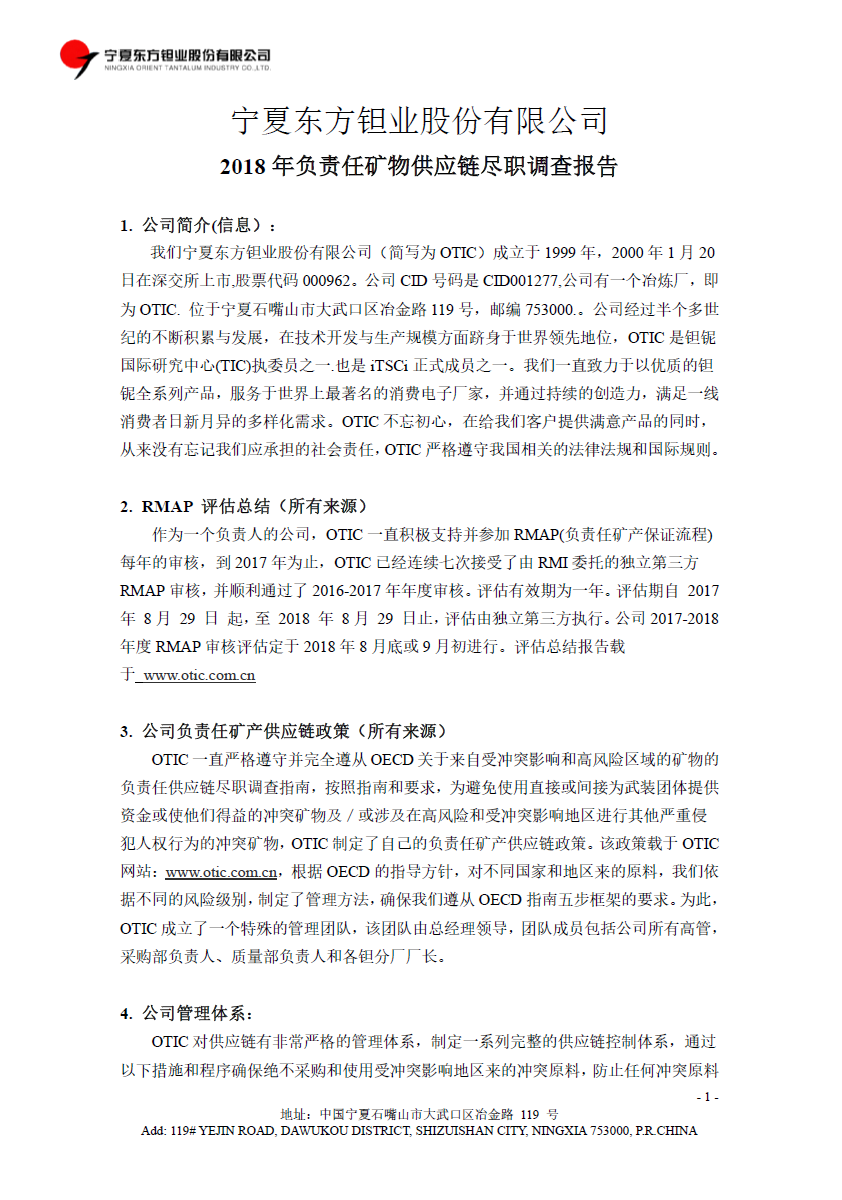 宁夏东方钽业股份有限公司
NINGXIA ORIENT TANTALUM INDUSTRY CO.,LTD.

宁夏东方钽业股份有限公司

2018 年负责任矿物供应链尽职调查报告

1. 公司简介(信息）：

我们宁夏东方钽业股份有限公司（简写为 OTIC）成立于 1999 年，2000 年 1 月 20 日在深交所上市,股票代码 000962。公司 CID 号码是 CID001277,公司有一个冶炼厂，即为 OTIC. 位于宁夏石嘴山市大武口区冶金路 119 号，邮编 753000.。公司经过半个多世纪的不断积累与发展，在技术开发与生产规模方面跻身于世界领先地位，OTIC 是钽铌国际研究中心(TIC)执委员之一.也是 iTSCi 正式成员之一。我们一直致力于以优质的钽铌全系列产品，服务于世界上最著名的消费电子厂家，并通过持续的创造力，满足一线消费者日新月异的多样化需求。OTIC 不忘初心，在给我们客户提供满意产品的同时，从来没有忘记我们应承担的社会责任，OTIC 严格遵守我国相关的法律法规和国际规则。

2. RMAP 评估总结（所有来源）

作为一个负责人的公司，OTIC 一直积极支持并参加 RMAP(负责任矿产保证流程)每年的审核，到 2017 年为止，OTIC 已经连续七次接受了由 RMI 委托的独立第三方 RMAP 审核，并顺利通过了 2016-2017 年年度审核。评估有效期为一年。评估期自 2017 年 8 月 29 日 起，至 2018 年 8 月 29 日止，评估由独立第三方执行。公司 2017-2018 年度 RMAP 审核评估定于 2018 年 8 月底或 9 月初进行。评估总结报告载于 www.otic.com.cn

3. 公司负责任矿产供应链政策（所有来源）

OTIC 一直严格遵守并完全遵从 OECD 关于来自受冲突影响和高风险区域的矿物的负责任供应链尽职调查指南，按照指南和要求，为避免使用直接或间接为武装团体提供资金或使他们得益的冲突矿物及／或涉及在高风险和受冲突影响地区进行其他严重侵犯人权行为的冲突矿物，OTIC 制定了自己的负责任矿产供应链政策。该政策载于 OTIC 网站：www.otic.com.cn，根据 OECD 的指导方针，对不同国家和地区来的原料，我们依据不同的风险级别，制定了管理方法，确保我们遵从 OECD 指南五步框架的要求。为此，OTIC 成立了一个特殊的管理团队，该团队由总经理领导，团队成员包括公司所有高管，采购部负责人、质量部负责人和各钽分厂厂长。

4. 公司管理体系：

OTIC 对供应链有非常严格的管理体系，制定一系列完整的供应链控制体系，通过以下措施和程序确保绝不采购和使用受冲突影响地区来的冲突原料，防止任何冲突原料

- 1 -

地址：中国宁夏石嘴山市大武口区冶金路 119 号
Add: 119# YEJIN ROAD, DAWUKOU DISTRICT, SHIZUISHAN CITY, NINGXIA 753000, P.R.CHINA